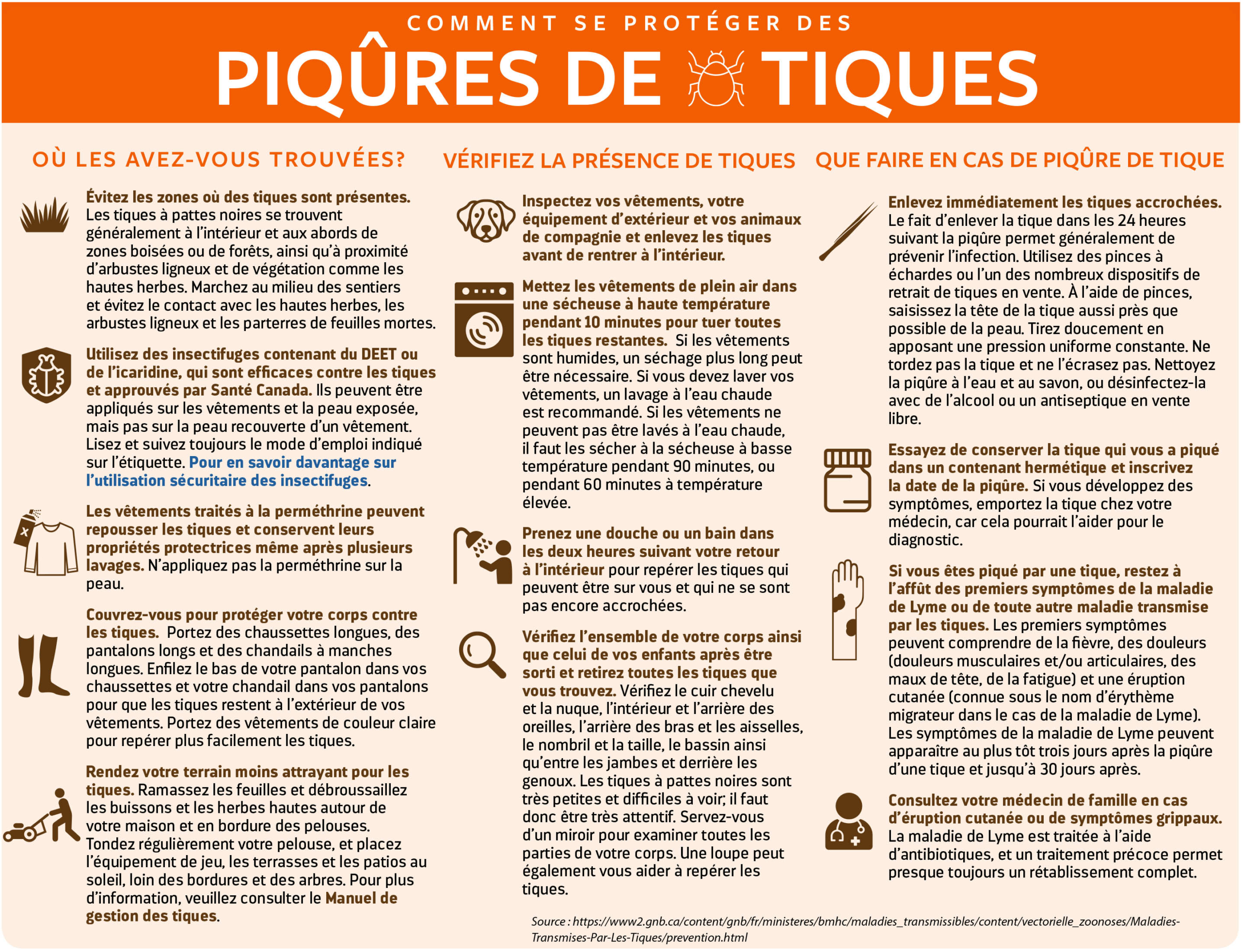 COMMENT SE PROTÉGER DES

PIQÛRES DE TIQUES

OÙ LES AVEZ-VOUS TROUVÉES?

Évitez les zones où des tiques sont présentes. Les tiques à pattes noires se trouvent généralement à l'intérieur et aux abords de zones boisées ou de forêts, ainsi qu'à proximité d'arbustes ligneux et de végétation comme les hautes herbes. Marchez au milieu des sentiers et évitez le contact avec les hautes herbes, les arbustes ligneux et les parterres de feuilles mortes.

Utilisez des insectifuges contenant du DEET ou de l'icaridine, qui sont efficaces contre les tiques et approuvés par Santé Canada. Ils peuvent être appliqués sur les vêtements et la peau exposée, mais pas sur la peau recouverte d'un vêtement. Lisez et suivez toujours le mode d'emploi indiqué sur l'étiquette. Pour en savoir davantage sur l'utilisation sécuritaire des insectifuges.

Les vêtements traités à la perméthrine peuvent repousser les tiques et conservent leurs propriétés protectrices même après plusieurs lavages. N'appliquez pas la perméthrine sur la peau.

Couvrez-vous pour protéger votre corps contre les tiques. Portez des chaussettes longues, des pantalons longs et des chandails à manches longues. Enfilez le bas de votre pantalon dans vos chaussettes et votre chandail dans vos pantalons pour que les tiques restent à l'extérieur de vos vêtements. Portez des vêtements de couleur claire pour repérer plus facilement les tiques.

Rendez votre terrain moins attrayant pour les tiques. Ramassez les feuilles et débroussaillez les buissons et les herbes hautes autour de votre maison et en bordure des pelouses. Tondez régulièrement votre pelouse, et placez l'équipement de jeu, les terrasses et les patios au soleil, loin des bordures et des arbres. Pour plus d'information, veuillez consulter le Manuel de gestion des tiques.

VÉRIFIEZ LA PRÉSENCE DE TIQUES

Inspectez vos vêtements, votre équipement d'extérieur et vos animaux de compagnie et enlevez les tiques avant de rentrer à l'intérieur.

Mettez les vêtements de plein air dans une sécheuse à haute température pendant 10 minutes pour tuer toutes les tiques restantes. Si les vêtements sont humides, un séchage plus long peut être nécessaire. Si vous devez laver vos vêtements, un lavage à l'eau chaude est recommandé. Si les vêtements ne peuvent pas être lavés à l'eau chaude, il faut les sécher à la sécheuse à basse température pendant 90 minutes, ou pendant 60 minutes à température élevée.

Prenez une douche ou un bain dans les deux heures suivant votre retour à l'intérieur pour repérer les tiques qui peuvent être sur vous et qui ne se sont pas encore accrochées.

Vérifiez l'ensemble de votre corps ainsi que celui de vos enfants après être sorti et retirez toutes les tiques que vous trouvez. Vérifiez le cuir chevelu et la nuque, l'intérieur et l'arrière des oreilles, l'arrière des bras et les aisselles, le nombril et la taille, le bassin ainsi qu'entre les jambes et derrière les genoux. Les tiques à pattes noires sont très petites et difficiles à voir; il faut donc être très attentif. Servez-vous d'un miroir pour examiner toutes les parties de votre corps. Une loupe peut également vous aider à repérer les tiques.

QUE FAIRE EN CAS DE PIQÛRE DE TIQUE

Enlevez immédiatement les tiques accrochées. Le fait d'enlever la tique dans les 24 heures suivant la piqûre permet généralement de prévenir l'infection. Utilisez des pinces à échardes ou l'un des nombreux dispositifs de retrait de tiques en vente. À l'aide de pinces, saisissez la tête de la tique aussi près que possible de la peau. Tirez doucement en apposant une pression uniforme constante. Ne tordez pas la tique et ne l'écrasez pas. Nettoyez la piqûre à l'eau et au savon, ou désinfectez-la avec de l'alcool ou un antiseptique en vente libre.

Essayez de conserver la tique qui vous a piqué dans un contenant hermétique et inscrivez la date de la piqûre. Si vous développez des symptômes, emportez la tique chez votre médecin, car cela pourrait l'aider pour le diagnostic.

Si vous êtes piqué par une tique, restez à l'affût des premiers symptômes de la maladie de Lyme ou de toute autre maladie transmise par les tiques. Les premiers symptômes peuvent comprendre de la fièvre, des douleurs (douleurs musculaires et/ou articulaires, des maux de tête, de la fatigue) et une éruption cutanée (connue sous le nom d'érythème migrateur dans le cas de la maladie de Lyme). Les symptômes de la maladie de Lyme peuvent apparaître au plus tôt trois jours après la piqûre d'une tique et jusqu'à 30 jours après.

Consultez votre médecin de famille en cas d'éruption cutanée ou de symptômes grippaux. La maladie de Lyme est traitée à l'aide d'antibiotiques, et un traitement précoce permet presque toujours un rétablissement complet.

Source : https://www2.gnb.ca/content/gnb/fr/ministeres/bmhc/maladies_transmissibles/content/vectorielle_zoonoses/Maladies-Transmises-Par-Les-Tiques/prevention.html